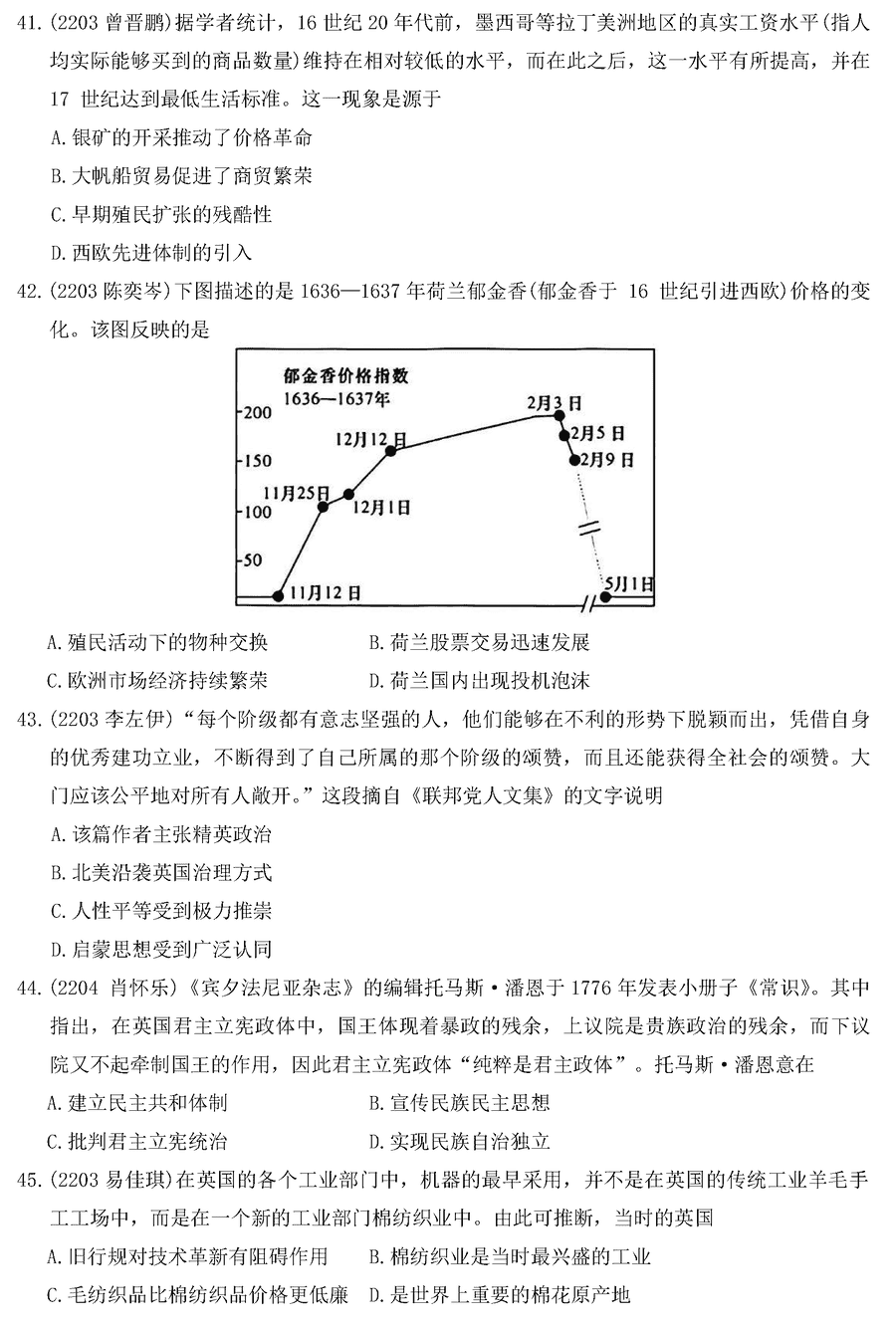 41. (2203 曾晋鹏) 据学者统计，16 世纪 20 年代前，墨西哥等拉丁美洲地区的真实工资水平(指人均实际能够买到的商品数量)维持在相对较低的水平，而在此之后，这一水平有所提高，并在 17 世纪达到最低生活标准。这一现象是源于

A. 银矿的开采推动了价格革命

B. 大帆船贸易促进了商贸繁荣

C. 早期殖民扩张的残酷性

D. 西欧先进体制的引入

42. (2203 陈奕岑) 下图描述的是 1636—1637 年荷兰郁金香(郁金香于 16 世纪引进西欧)价格的变化。该图反映的是

郁金香价格指数
1636—1637年

200
150
100
50

11月12日
11月25日
12月1日
12月12日
2月3日
2月5日
2月9日
5月1日

A. 殖民活动下的物种交换

B. 荷兰股票交易迅速发展

C. 欧洲市场经济持续繁荣

D. 荷兰国内出现投机泡沫

43. (2203 李左伊) “每个阶级都有意志坚强的人，他们能够在不利的形势下脱颖而出，凭借自身的优秀建功立业，不断得到了自己所属的那个阶级的颂赞，而且还能获得全社会的颂赞。大门应该公平地对所有人敞开。”这段摘自《联邦党人文集》的文字说明

A. 该篇作者主张精英政治

B. 北美沿袭英国治理方式

C. 人性平等受到极力推崇

D. 启蒙思想受到广泛认同

44. (2204 肖怀乐) 《宾夕法尼亚杂志》的编辑托马斯·潘恩于 1776 年发表小册子《常识》。其中指出，在英国君主立宪政体中，国王体现着暴政的残余，上议院是贵族政治的残余，而下议院又不起牵制国王的作用，因此君主立宪政体“纯粹是君主政体”。托马斯·潘恩意在

A. 建立民主共和体制

B. 宣传民族民主思想

C. 批判君主立宪统治

D. 实现民族自治独立

45. (2203 易佳琪) 在英国的各个工业部门中，机器的最早采用，并不是在英国的传统工业羊毛手工工场中，而是在一个新的工业部门棉纺织业中。由此可推断，当时的英国

A. 旧行规对技术革新有阻碍作用

B. 棉纺织业是当时最兴盛的工业

C. 毛纺织品比棉纺织品价格更低廉

D. 是世界上重要的棉花原产地